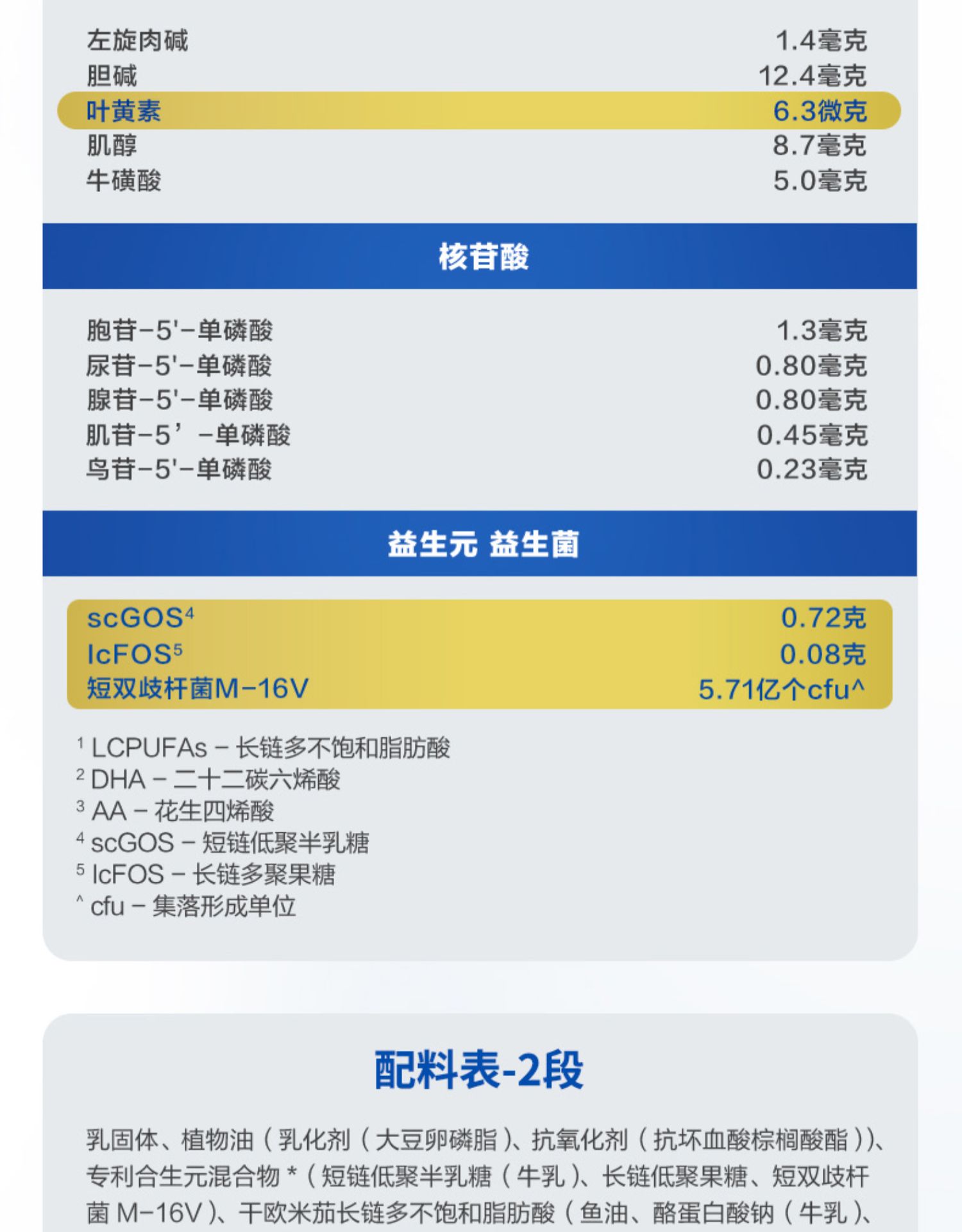 左旋肉碱 1.4毫克
胆碱 12.4毫克
叶黄素 6.3微克
肌醇 8.7毫克
牛磺酸 5.0毫克

核苷酸

胞苷-5'-单磷酸 1.3毫克
尿苷-5'-单磷酸 0.80毫克
腺苷-5'-单磷酸 0.80毫克
肌苷-5’-单磷酸 0.45毫克
鸟苷-5'-单磷酸 0.23毫克

益生元 益生菌

scGOS$^{4}$ 0.72克
lcFOS$^{5}$ 0.08克
短双歧杆菌M-16V 5.71亿个cfu^

$^{1}$ LCPUFAs - 长链多不饱和脂肪酸
$^{2}$ DHA - 二十二碳六烯酸
$^{3}$ AA - 花生四烯酸
$^{4}$ scGOS - 短链低聚半乳糖
$^{5}$ lcFOS - 长链多聚果糖
^ cfu - 集落形成单位

配料表-2段

乳固体、植物油（乳化剂（大豆卵磷脂）、抗氧化剂（抗坏血酸棕榈酸酯））、专利合生元混合物*（短链低聚半乳糖（牛乳）、长链低聚果糖、短双歧杆菌M-16V）、干欧米茄长链多不饱和脂肪酸（鱼油、酪蛋白酸钠（牛乳）、